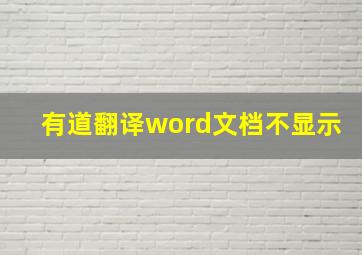 有道翻译word文档不显示